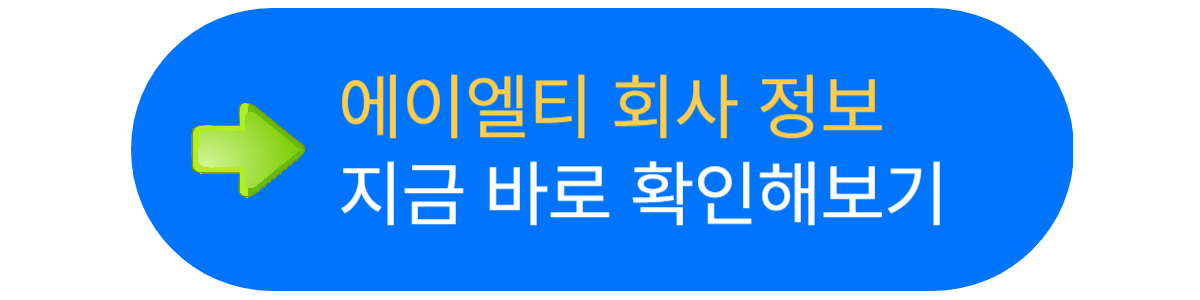 에이엘티 회사 정보
지금 바로 확인해보기